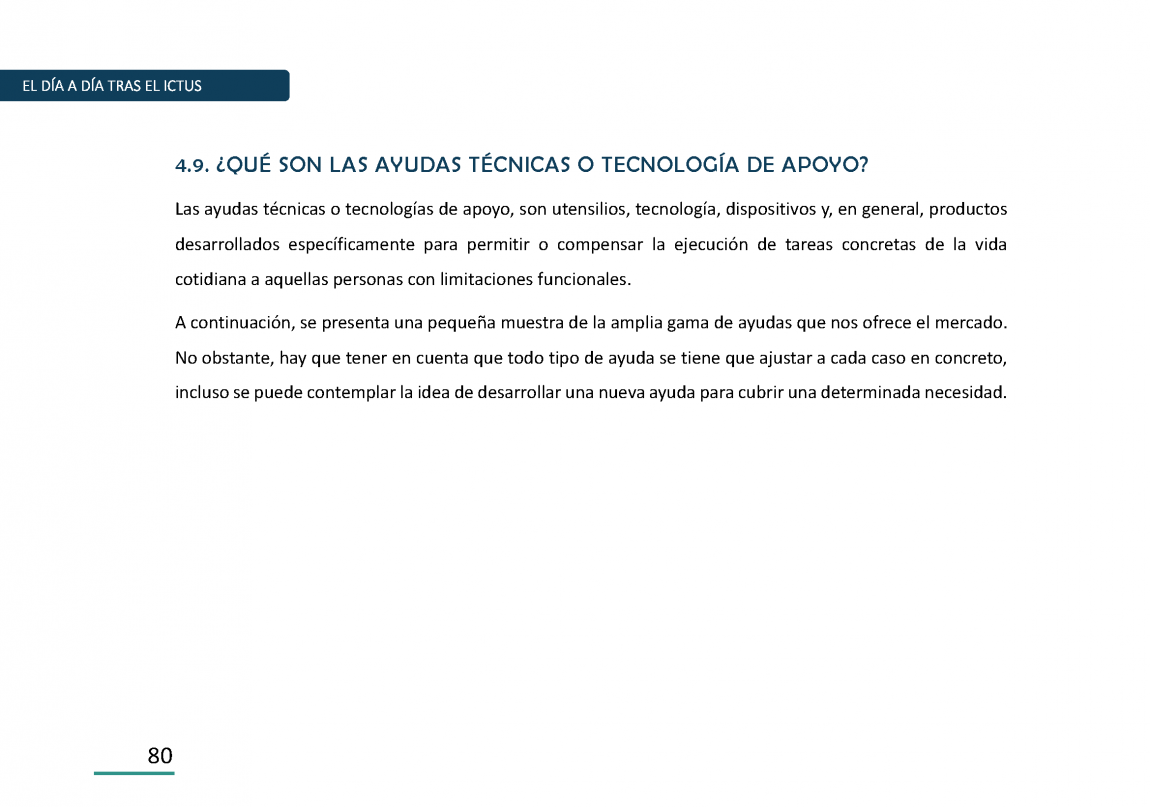 EL DÍA A DÍA TRAS EL ICTUS

4.9. ¿QUÉ SON LAS AYUDAS TÉCNICAS O TECNOLOGÍA DE APOYO?

Las ayudas técnicas o tecnologías de apoyo, son utensilios, tecnología, dispositivos y, en general, productos desarrollados específicamente para permitir o compensar la ejecución de tareas concretas de la vida cotidiana a aquellas personas con limitaciones funcionales.

A continuación, se presenta una pequeña muestra de la amplia gama de ayudas que nos ofrece el mercado. No obstante, hay que tener en cuenta que todo tipo de ayuda se tiene que ajustar a cada caso en concreto, incluso se puede contemplar la idea de desarrollar una nueva ayuda para cubrir una determinada necesidad.

80